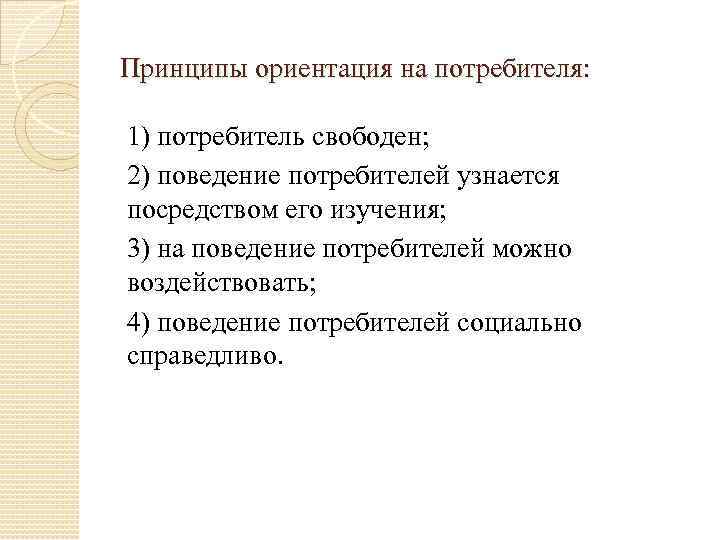 Принципы ориентация на потребителя:

1) потребитель свободен;

2) поведение потребителей узнается посредством его изучения;

3) на поведение потребителей можно воздействовать;

4) поведение потребителей социально справедливо.